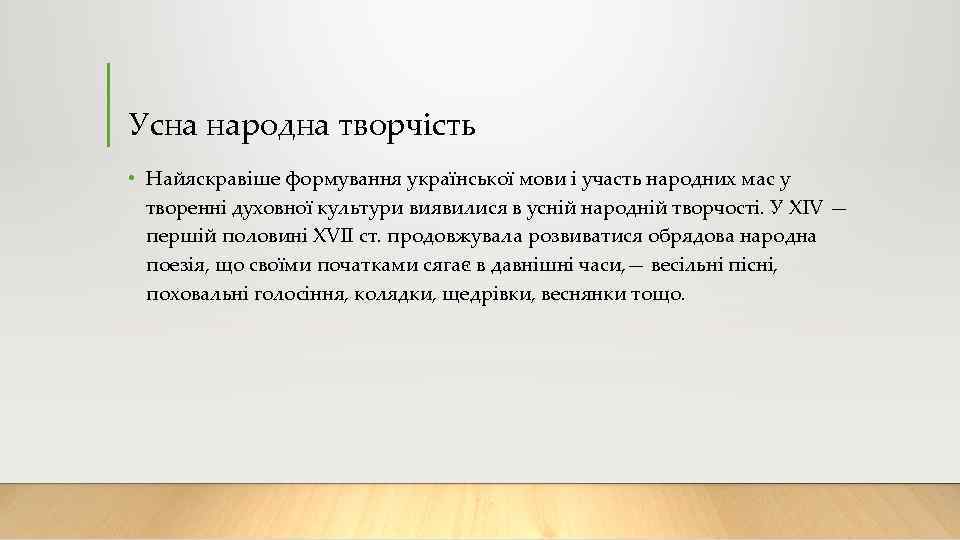 Усна народна творчість

• Найяскравіше формування української мови і участь народних мас у творенні духовної культури виявилися в усній народній творчості. У XIV — першій половині XVII ст. продовжувала розвиватися обрядова народна поезія, що своїми початками сягає в давнішні часи,— весільні пісні, поховальні голосіння, колядки, щедрівки, веснянки тощо.